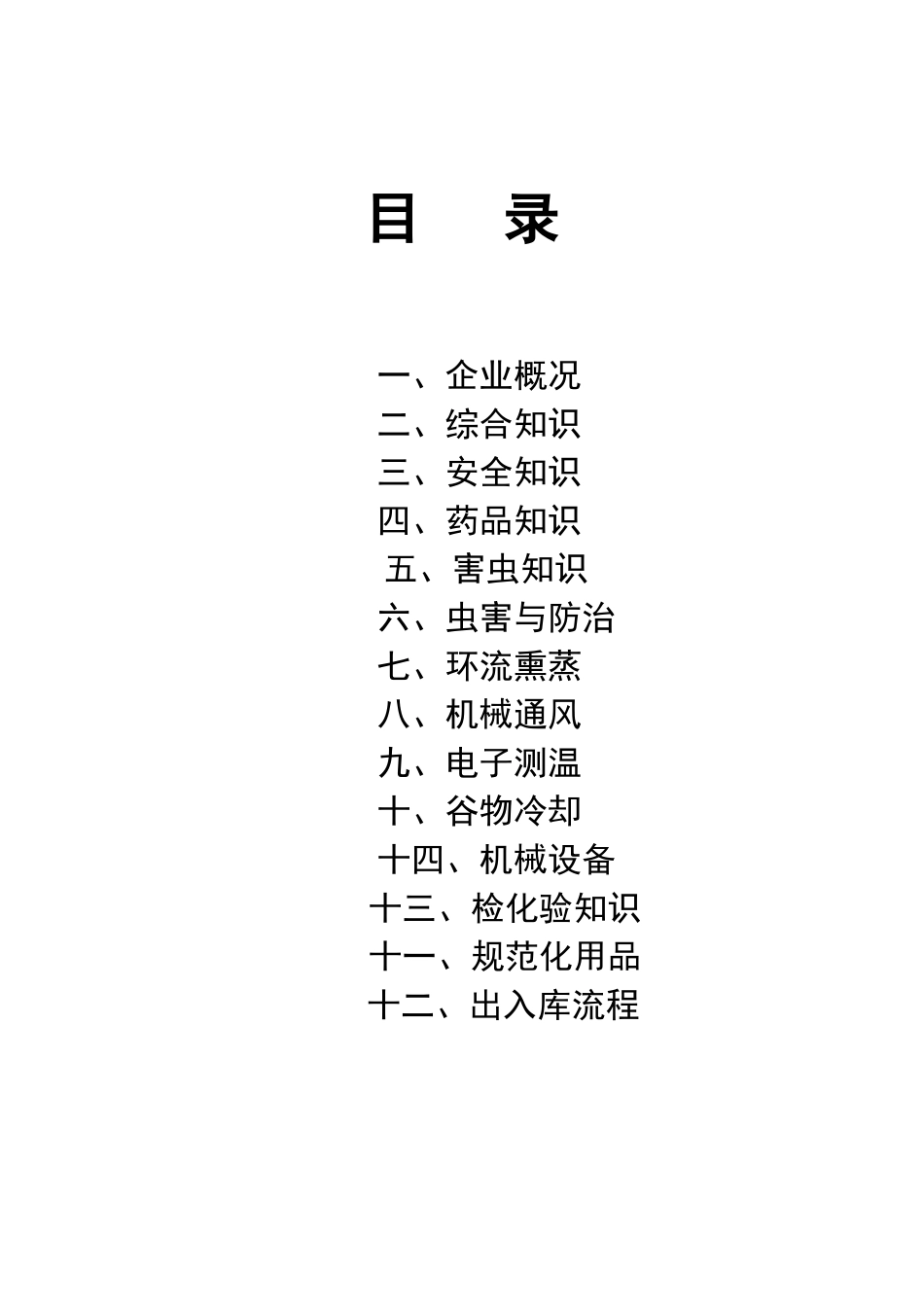 目　录

一、企业概况
二、综合知识
三、安全知识
四、药品知识
五、害虫知识
六、虫害与防治
七、环流熏蒸
八、机械通风
九、电子测温
十、谷物冷却
十四、机械设备
十三、检化验知识
十一、规范化用品
十二、出入库流程